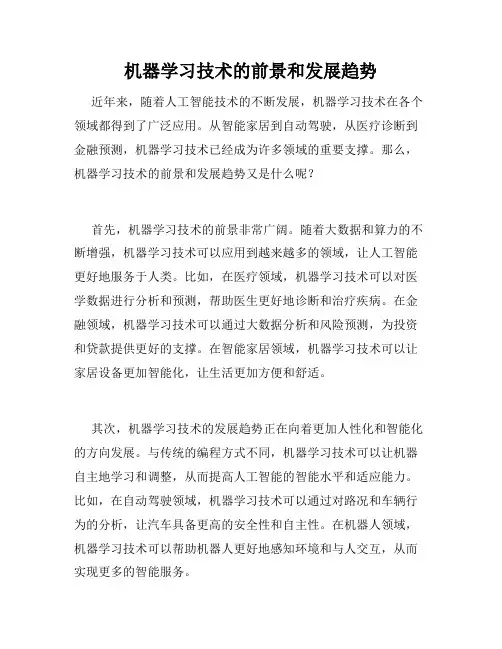 机器学习技术的前景和发展趋势

近年来，随着人工智能技术的不断发展，机器学习技术在各个领域都得到了广泛应用。从智能家居到自动驾驶，从医疗诊断到金融预测，机器学习技术已经成为许多领域的重要支撑。那么，机器学习技术的前景和发展趋势又是什么呢？

首先，机器学习技术的前景非常广阔。随着大数据和算力的不断增强，机器学习技术可以应用到越来越多的领域，让人工智能更好地服务于人类。比如，在医疗领域，机器学习技术可以对医学数据进行分析和预测，帮助医生更好地诊断和治疗疾病。在金融领域，机器学习技术可以通过大数据分析和风险预测，为投资和贷款提供更好的支撑。在智能家居领域，机器学习技术可以让家居设备更加智能化，让生活更加方便和舒适。

其次，机器学习技术的发展趋势正在向着更加人性化和智能化的方向发展。与传统的编程方式不同，机器学习技术可以让机器自主地学习和调整，从而提高人工智能的智能水平和适应能力。比如，在自动驾驶领域，机器学习技术可以通过对路况和车辆行为的分析，让汽车具备更高的安全性和自主性。在机器人领域，机器学习技术可以帮助机器人更好地感知环境和与人交互，从而实现更多的智能服务。